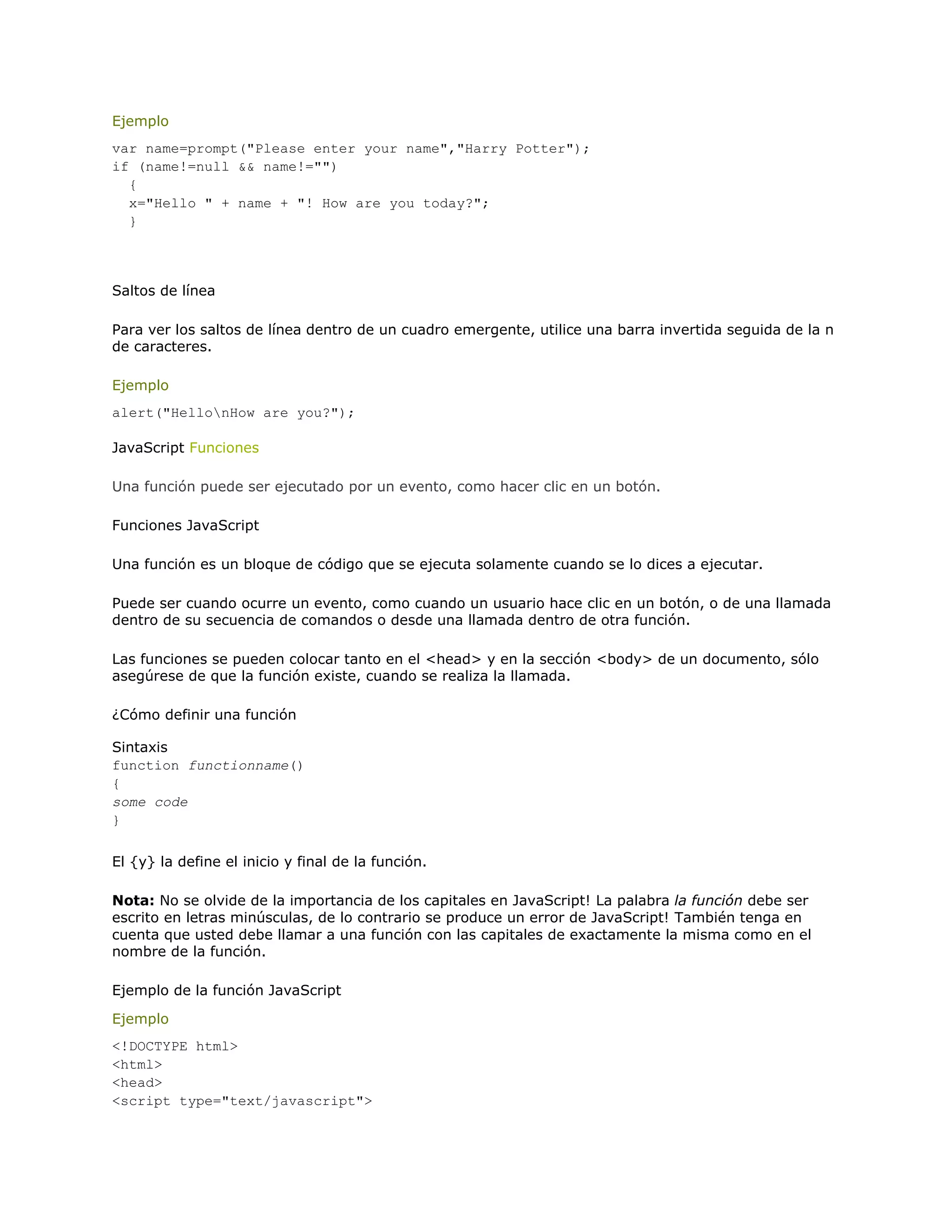 Ejemplo

var name=prompt("Please enter your name","Harry Potter");
if (name!=null && name!="")
  {
  x="Hello " + name + "! How are you today?";
  }

Saltos de línea

Para ver los saltos de línea dentro de un cuadro emergente, utilice una barra invertida seguida de la n de caracteres.

Ejemplo

alert("Hello\nHow are you?");

JavaScript Funciones

Una función puede ser ejecutado por un evento, como hacer clic en un botón.

Funciones JavaScript

Una función es un bloque de código que se ejecuta solamente cuando se lo dices a ejecutar.

Puede ser cuando ocurre un evento, como cuando un usuario hace clic en un botón, o de una llamada dentro de su secuencia de comandos o desde una llamada dentro de otra función.

Las funciones se pueden colocar tanto en el <head> y en la sección <body> de un documento, sólo asegúrese de que la función existe, cuando se realiza la llamada.

¿Cómo definir una función

Sintaxis
function functionname()
{
some code
}

El {y} la define el inicio y final de la función.

Nota: No se olvide de la importancia de los capitales en JavaScript! La palabra la función debe ser escrito en letras minúsculas, de lo contrario se produce un error de JavaScript! También tenga en cuenta que usted debe llamar a una función con las capitales de exactamente la misma como en el nombre de la función.

Ejemplo de la función JavaScript

Ejemplo

<!DOCTYPE html>
<html>
<head>
<script type="text/javascript">